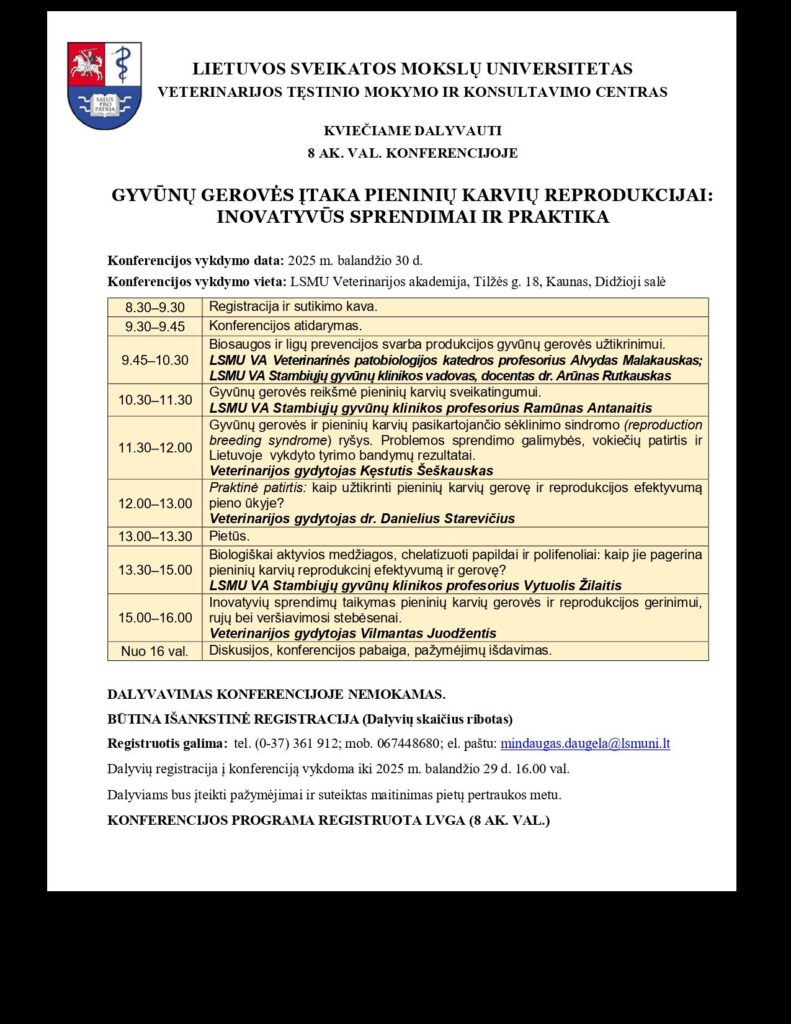 SALUS PRO PATRIA

LIETUVOS SVEIKATOS MOKSLŲ UNIVERSITETAS
VETERINARIJOS TĘSTINIO MOKYMO IR KONSULTAVIMO CENTRAS

KVIEČIAME DALYVAUTI
8 AK. VAL. KONFERENCIJOJE

GYVŪNŲ GEROVĖS ĮTAKA PIENINIŲ KARVIŲ REPRODUKCIJAI: INOVATYVŪS SPRENDIMAI IR PRAKTIKA

Konferencijos vykdymo data: 2025 m. balandžio 30 d.
Konferencijos vykdymo vieta: LSMU Veterinarijos akademija, Tilžės g. 18, Kaunas, Didžioji salė

| | |
|---|---|
| 8.30–9.30 | Registracija ir sutikimo kava. |
| 9.30–9.45 | Konferencijos atidarymas. |
| 9.45–10.30 | Biosaugos ir ligų prevencijos svarba produkcijos gyvūnų gerovės užtikrinimui. LSMU VA Veterinarinės patobiologijos katedros profesorius Alvydas Malakauskas; LSMU VA Stambiųjų gyvūnų klinikos vadovas, docentas dr. Arūnas Rutkauskas |
| 10.30–11.30 | Gyvūnų gerovės reikšmė pieninių karvių sveikatingumui. LSMU VA Stambiųjų gyvūnų klinikos profesorius Ramūnas Antanaitis |
| 11.30–12.00 | Gyvūnų gerovės ir pieninių karvių pasikartojančio sėklinimo sindromo (reproduction breeding syndrome) ryšys. Problemos sprendimo galimybės, vokiečių patirtis ir Lietuvoje vykdyto tyrimo bandymų rezultatai. Veterinarijos gydytojas Kęstutis Šeškauskas |
| 12.00–13.00 | Praktinė patirtis: kaip užtikrinti pieninių karvių gerovę ir reprodukcijos efektyvumą pieno ūkyje? Veterinarijos gydytojas dr. Danielius Starevičius |
| 13.00–13.30 | Pietūs. |
| 13.30–15.00 | Biologiškai aktyvios medžiagos, chelatizuoti papildai ir polifenoliai: kaip jie pagerina pieninių karvių reprodukcinį efektyvumą ir gerovę? LSMU VA Stambiųjų gyvūnų klinikos profesorius Vytuolis Žilaitis |
| 15.00–16.00 | Inovatyvių sprendimų taikymas pieninių karvių gerovės ir reprodukcijos gerinimui, rujų bei veršiavimosi stebėsenai. Veterinarijos gydytojas Vilmantas Juodžentis |
| Nuo 16 val. | Diskusijos, konferencijos pabaiga, pažymėjimų išdavimas. |

DALYVAVIMAS KONFERENCIJOJE NEMOKAMAS.

BŪTINA IŠANKSTINĖ REGISTRACIJA (Dalyvių skaičius ribotas)

Registruotis galima: tel. (0-37) 361 912; mob. 067448680; el. paštu: mindaugas.daugela@lsmuni.lt

Dalyvių registracija į konferenciją vykdoma iki 2025 m. balandžio 29 d. 16.00 val.

Dalyviams bus įteikti pažymėjimai ir suteiktas maitinimas pietų pertraukos metu.

KONFERENCIJOS PROGRAMA REGISTRUOTA LVGA (8 AK. VAL.)